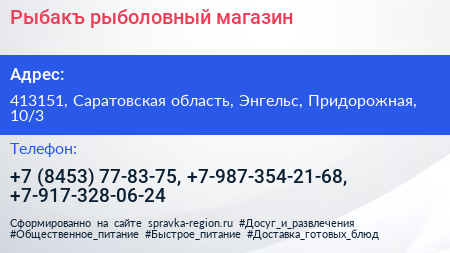 Рыбакъ рыболовный магазин

Адрес:

413151, Саратовская область, Энгельс, Придорожная, 10/3

Телефон:

+7 (8453) 77-83-75, +7-987-354-21-68, +7-917-328-06-24

Сформированно на сайте spravka-region.ru #Досуг_и_развлечения #Общественное_питание #Быстрое_питание #Доставка_готовых_блюд